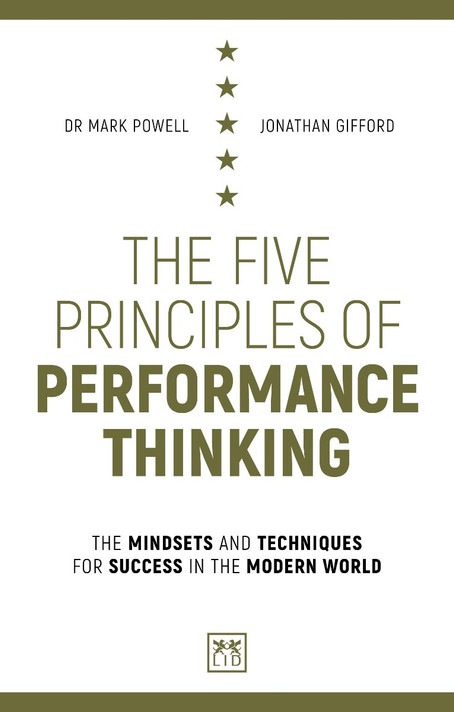 DR MARK POWELL

JONATHAN GIFFORD

THE FIVE PRINCIPLES OF PERFORMANCE THINKING

THE MINDSETS AND TECHNIQUES FOR SUCCESS IN THE MODERN WORLD

LID